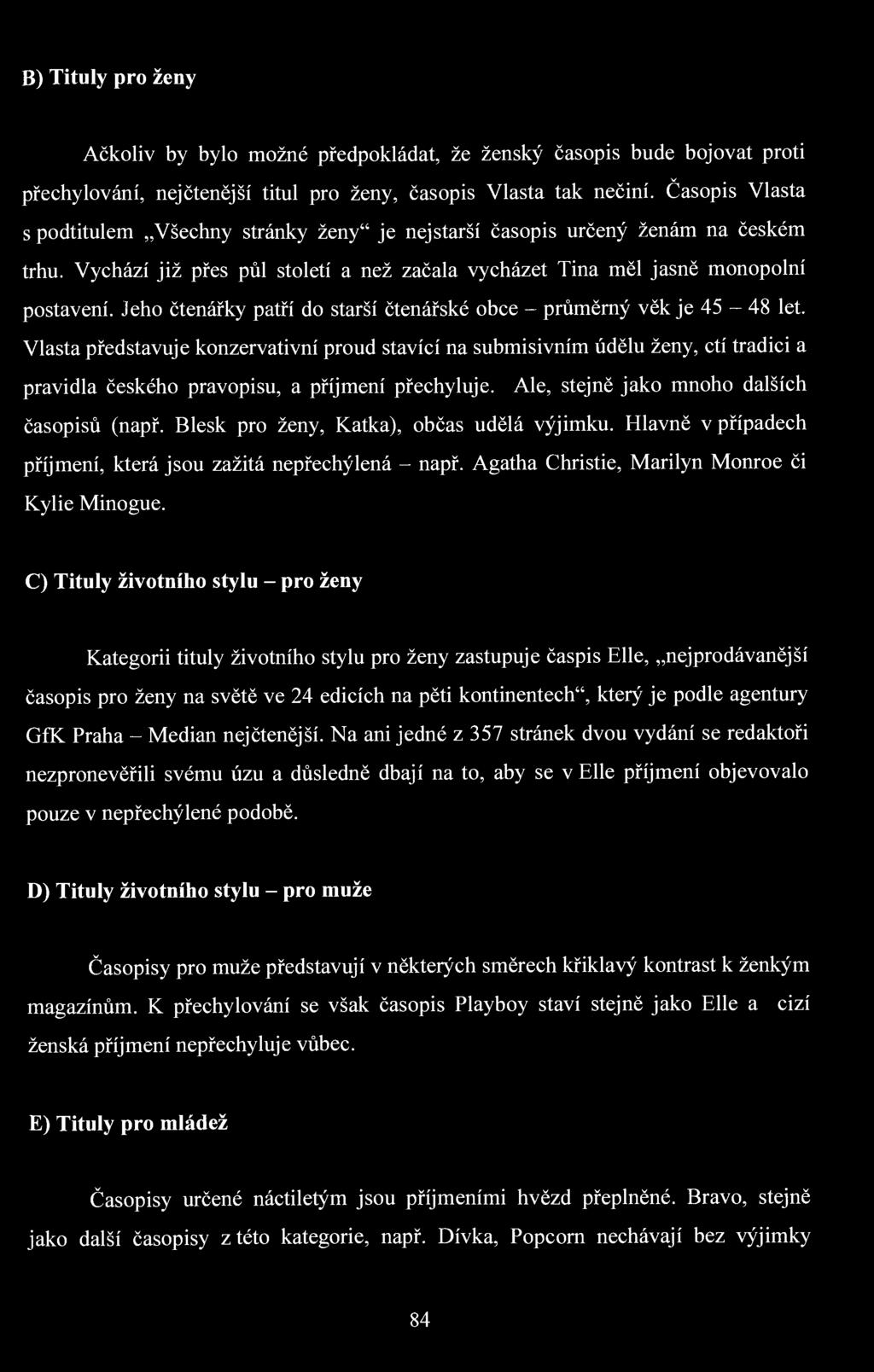 B) Tituly pro ženy

Ačkoliv by bylo možné předpokládat, že ženský časopis bude bojovat proti přechylování, nejčtenější titul pro ženy, časopis Vlasta tak nečiní. Časopis Vlasta s podtitulem „Všechny stránky ženy“ je nejstarší časopis určený ženám na českém trhu. Vychází již přes půl století a než začala vycházet Tina měl jasně monopolní postavení. Jeho čtenářky patří do starší čtenářské obce – průměrný věk je 45 – 48 let. Vlasta představuje konzervativní proud stavící na submisivním údělu ženy, ctí tradici a pravidla českého pravopisu, a příjmení přechyluje. Ale, stejně jako mnoho dalších časopisů (např. Blesk pro ženy, Katka), občas udělá výjimku. Hlavně v případech příjmení, která jsou zažitá nepřechýlená – např. Agatha Christie, Marilyn Monroe či Kylie Minogue.

C) Tituly životního stylu – pro ženy

Kategorii tituly životního stylu pro ženy zastupuje časpis Elle, „nejprodávanější časopis pro ženy na světě ve 24 edicích na pěti kontinentech“, který je podle agentury GfK Praha – Median nejčtenější. Na ani jedné z 357 stránek dvou vydání se redaktoři nezpronevěřili svému úzu a důsledně dbají na to, aby se v Elle příjmení objevovalo pouze v nepřechýlené podobě.

D) Tituly životního stylu – pro muže

Časopisy pro muže představují v některých směrech křiklavý kontrast k ženkým magazínům. K přechylování se však časopis Playboy staví stejně jako Elle a cizí ženská příjmení nepřechyluje vůbec.

E) Tituly pro mládež

Časopisy určené náctiletým jsou příjmeními hvězd přeplněné. Bravo, stejně jako další časopisy z této kategorie, např. Dívka, Popcorn nechávají bez výjimky

84